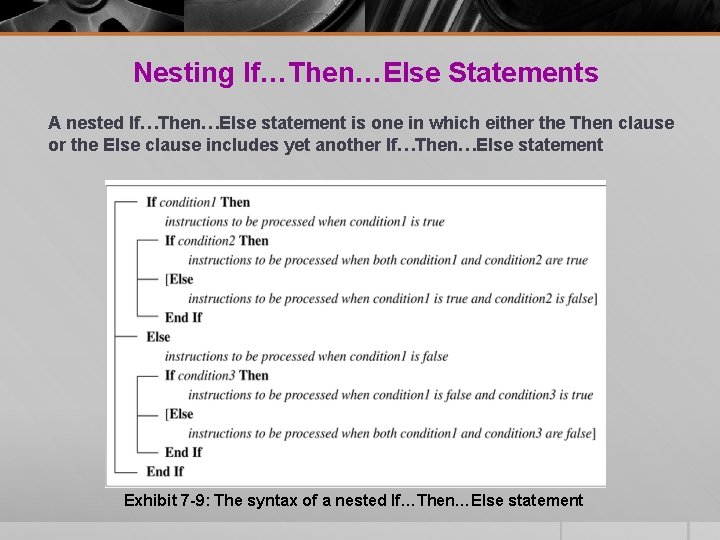 Nesting If…Then…Else Statements

A nested If…Then…Else statement is one in which either the Then clause or the Else clause includes yet another If…Then…Else statement

If condition1 Then
instructions to be processed when condition1 is true
If condition2 Then
instructions to be processed when both condition1 and condition2 are true
[Else
instructions to be processed when condition1 is true and condition2 is false]
End If
Else
instructions to be processed when condition1 is false
If condition3 Then
instructions to be processed when condition1 is false and condition3 is true
[Else
instructions to be processed when both condition1 and condition3 are false]
End If
End If

Exhibit 7-9: The syntax of a nested If…Then…Else statement